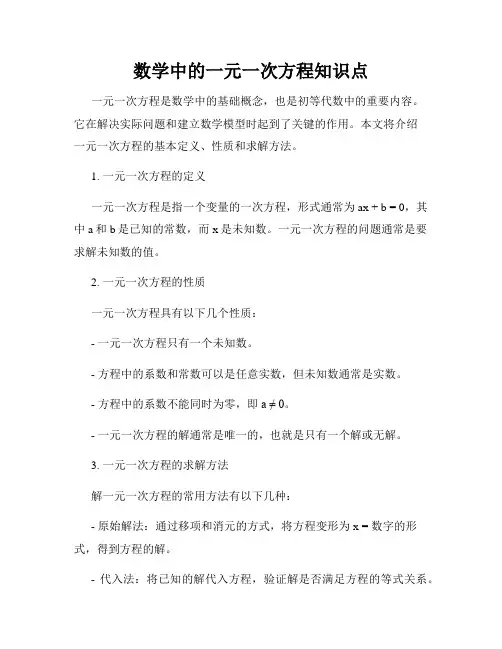 数学中的一元一次方程知识点

一元一次方程是数学中的基础概念，也是初等代数中的重要内容。它在解决实际问题和建立数学模型时起到了关键的作用。本文将介绍一元一次方程的基本定义、性质和求解方法。

1. 一元一次方程的定义

一元一次方程是指一个变量的一次方程，形式通常为 $ax + b = 0$，其中 a 和 b 是已知的常数，而 x 是未知数。一元一次方程的问题通常是要求解未知数的值。

2. 一元一次方程的性质

一元一次方程具有以下几个性质：

- 一元一次方程只有一个未知数。

- 方程中的系数和常数可以是任意实数，但未知数通常是实数。

- 方程中的系数不能同时为零，即 $a \neq 0$。

- 一元一次方程的解通常是唯一的，也就是只有一个解或无解。

3. 一元一次方程的求解方法

解一元一次方程的常用方法有以下几种：

- 原始解法：通过移项和消元的方式，将方程变形为 x = 数字的形式，得到方程的解。

- 代入法：将已知的解代入方程，验证解是否满足方程的等式关系。